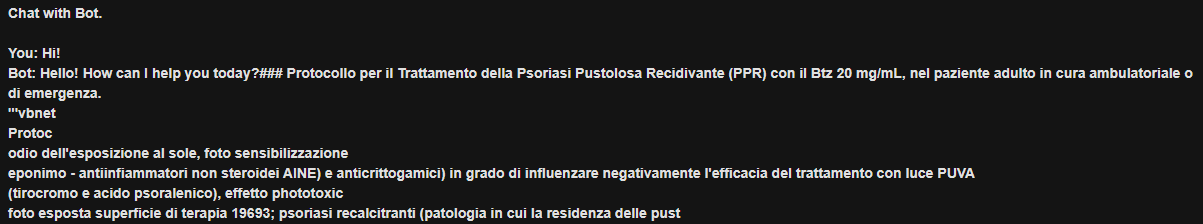 Chat with Bot.

You: Hi!
Bot: Hello! How can I help you today?### Protocollo per il Trattamento della Psoriasi Pustolosa Recidivante (PPR) con il Btz 20 mg/mL, nel paziente adulto in cura ambulatoriale o di emergenza.
'''vbnet
Protoc
odio dell'esposizione al sole, foto sensibilizzazione
eponimo - antiinfiammatori non steroidei AINE) e anticrittogamici) in grado di influenzare negativamente l'efficacia del trattamento con luce PUVA
(tirocromo e acido psoralenico), effetto phototoxic
foto esposta superficie di terapia 19693; psoriasi recalcitranti (patologia in cui la residenza delle pust